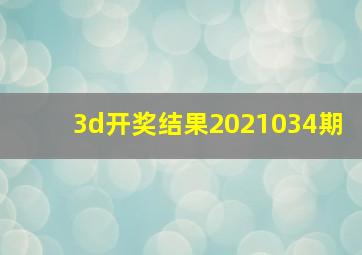 3d开奖结果2021034期